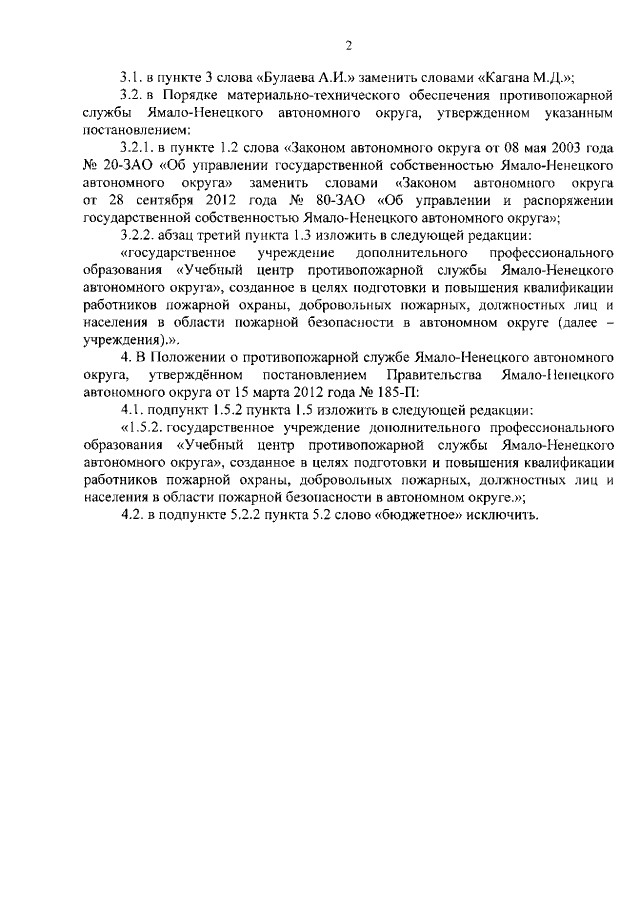 2

3.1. в пункте 3 слова «Булаева А.И.» заменить словами «Кагана М.Д.»;

3.2. в Порядке материально-технического обеспечения противопожарной службы Ямало-Ненецкого автономного округа, утвержденном указанным постановлением:

3.2.1. в пункте 1.2 слова «Законом автономного округа от 08 мая 2003 года № 20-ЗАО «Об управлении государственной собственностью Ямало-Ненецкого автономного округа» заменить словами «Законом автономного округа от 28 сентября 2012 года № 80-ЗАО «Об управлении и распоряжении государственной собственностью Ямало-Ненецкого автономного округа»;

3.2.2. абзац третий пункта 1.3 изложить в следующей редакции:

«государственное учреждение дополнительного профессионального образования «Учебный центр противопожарной службы Ямало-Ненецкого автономного округа», созданное в целях подготовки и повышения квалификации работников пожарной охраны, добровольных пожарных, должностных лиц и населения в области пожарной безопасности в автономном округе (далее – учреждения).».

4. В Положении о противопожарной службе Ямало-Ненецкого автономного округа, утверждённом постановлением Правительства Ямало-Ненецкого автономного округа от 15 марта 2012 года № 185-П:

4.1. подпункт 1.5.2 пункта 1.5 изложить в следующей редакции:

«1.5.2. государственное учреждение дополнительного профессионального образования «Учебный центр противопожарной службы Ямало-Ненецкого автономного округа», созданное в целях подготовки и повышения квалификации работников пожарной охраны, добровольных пожарных, должностных лиц и населения в области пожарной безопасности в автономном округе.»;

4.2. в подпункте 5.2.2 пункта 5.2 слово «бюджетное» исключить.